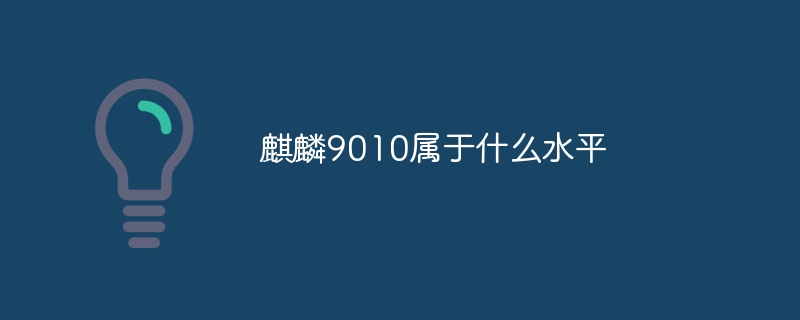 麒麟9010属于什么水平